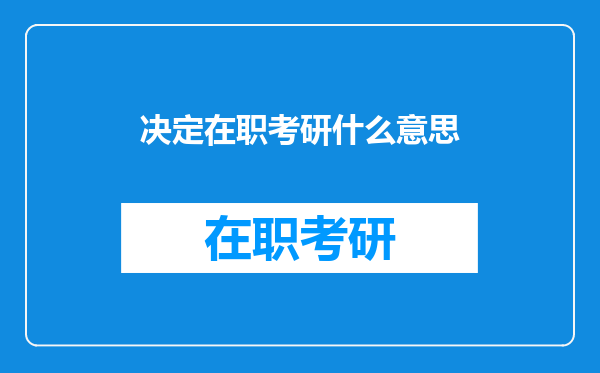 决定在职考研什么意思

在职考研